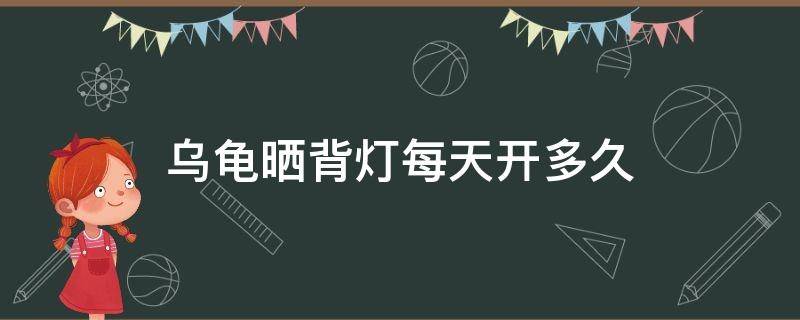 乌龟晒背灯每天开多久